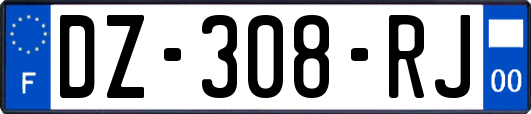 F

DZ-308-RJ

00